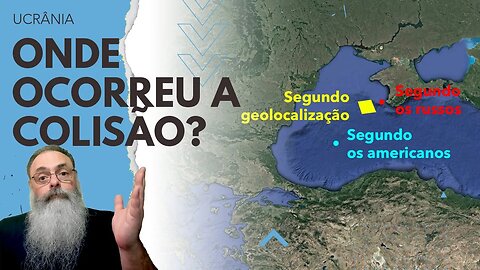 UCRÂNIA

ONDE OCORREU A COLISÃO?

Segundo geolocalização

Segundo os russos

Segundo os americanos